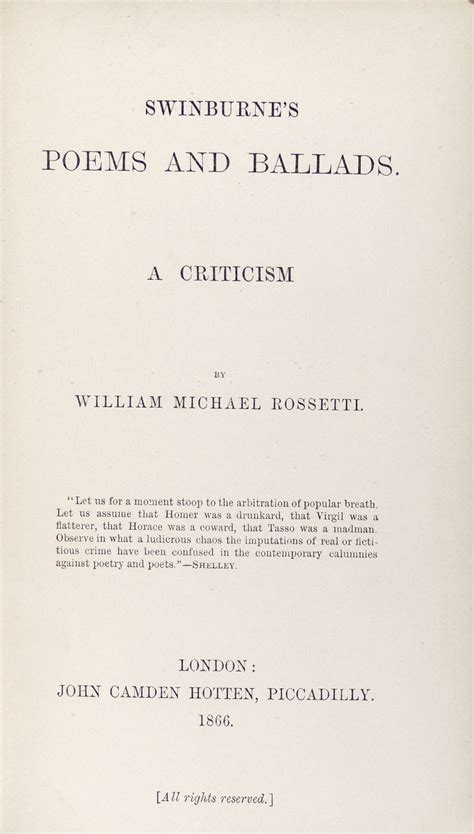 SWINBURNE'S

POEMS AND BALLADS.

A CRITICISM

BY

WILLIAM MICHAEL ROSSETTI.

"Let us for a moment stoop to the arbitration of popular breath. Let us assume that Homer was a drunkard, that Virgil was a flatterer, that Horace was a coward, that Tasso was a madman. Observe in what a ludicrous chaos the imputations of real or fictitious crime have been confused in the contemporary calumnies against poetry and poets."—SHELLEY.

LONDON:
JOHN CAMDEN HOTTEN, PICCADILLY.
1866.

[All rights reserved.]